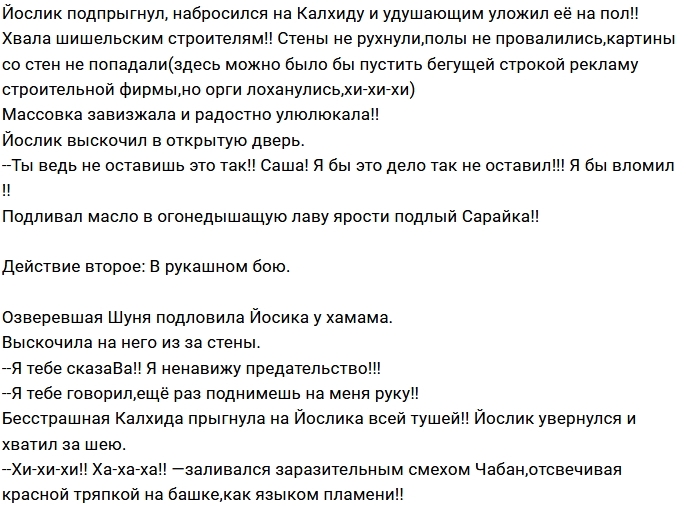 Йослик подпрыгнул, набросился на Калхиду и удушающим уложил её на пол!!
Хвала шишельским строителям!! Стены не рухнули,полы не провалились,картины со стен не попадали(здесь можно было бы пустить бегущей строкой рекламу строительной фирмы,но орги лоханулись,хи-хи-хи)
Массовка завизжала и радостно улюлюкала!!
Йослик выскочил в открытую дверь.
--Ты ведь не оставишь это так!! Саша! Я бы это дело так не оставил!!! Я бы вломил !!
Подливал масло в огонедышащую лаву ярости подлый Сарайка!!

Действие второе: В рукашном бою.

Озверевшая Шуня подловила Йосика у хамама.
Выскочила на него из за стены.
--Я тебе сказаВа!! Я ненавижу предательство!!!
--Я тебе говорил,ещё раз поднимешь на меня руку!!
Бесстрашная Калхида прыгнула на Йослика всей тушей!! Йослик увернулся и хватил за шею.
--Хи-хи-хи!! Ха-ха-ха!! —заливался заразительным смехом Чабан,отсвечивая красной тряпкой на башке,как языком пламени!!